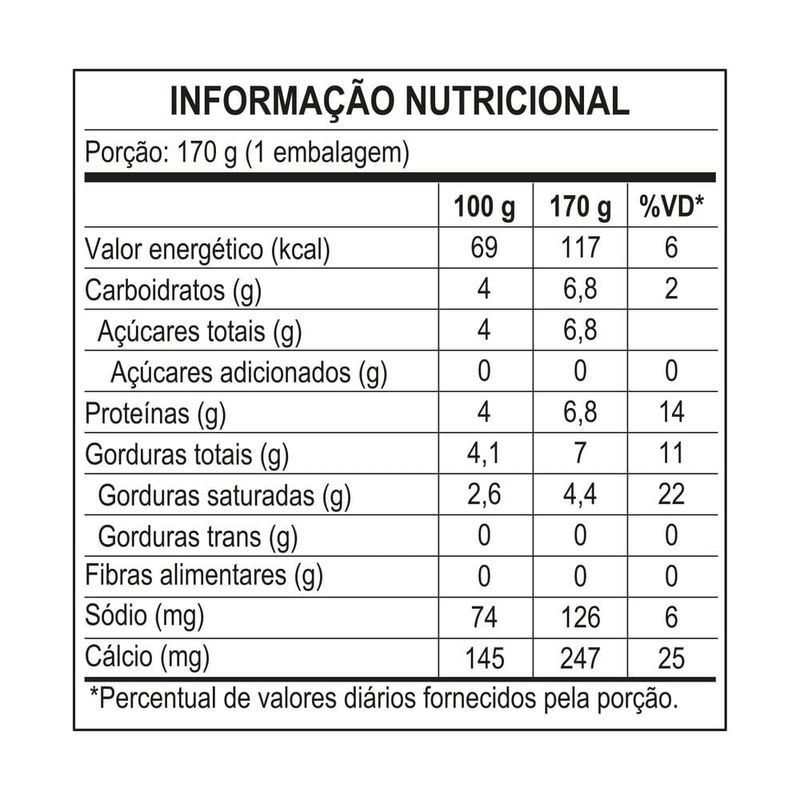 INFORMAÇÃO NUTRICIONAL

Porção: 170 g (1 embalagem)

| | 100 g | 170 g | %VD* |
|---|---|---|---|
| Valor energético (kcal) | 69 | 117 | 6 |
| Carboidratos (g) | 4 | 6,8 | 2 |
| Açúcares totais (g) | 4 | 6,8 | |
| Açúcares adicionados (g) | 0 | 0 | 0 |
| Proteínas (g) | 4 | 6,8 | 14 |
| Gorduras totais (g) | 4,1 | 7 | 11 |
| Gorduras saturadas (g) | 2,6 | 4,4 | 22 |
| Gorduras trans (g) | 0 | 0 | 0 |
| Fibras alimentares (g) | 0 | 0 | 0 |
| Sódio (mg) | 74 | 126 | 6 |
| Cálcio (mg) | 145 | 247 | 25 |

*Percentual de valores diários fornecidos pela porção.